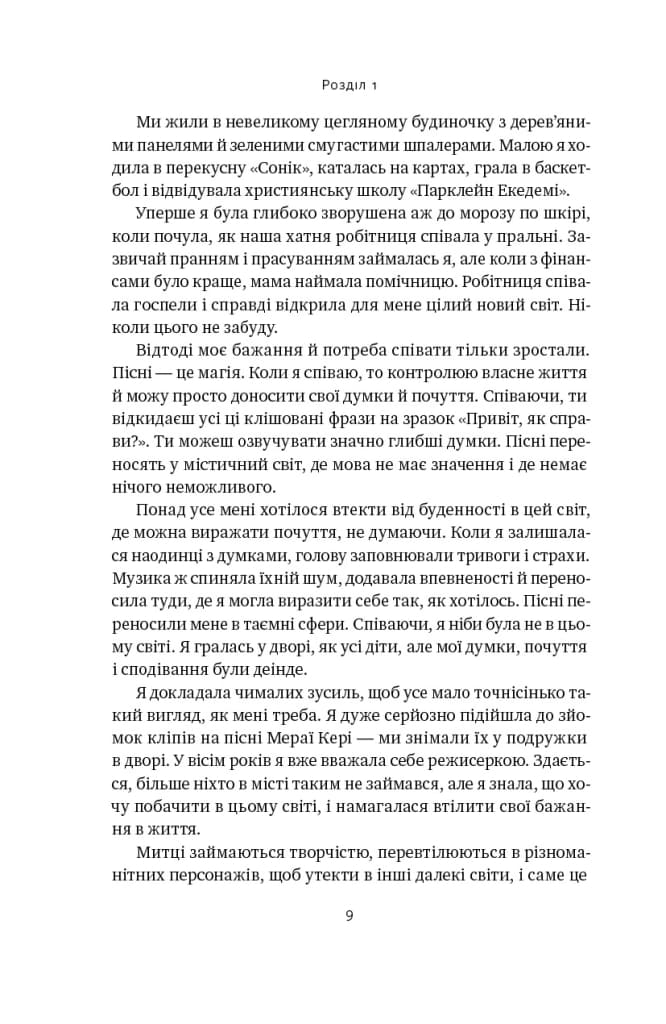 Розділ 1

Ми жили в невеликому цегляному будиночку з дерев'яними панелями й зеленими смугастими шпалерами. Малою я ходила в перекусну «Сонік», каталась на картах, грала в баскетбол і відвідувала християнську школу «Парклейн Екедемі».

Уперше я була глибоко зворушена аж до морозу по шкірі, коли почула, як наша хатня робітниця співала у пральні. Зазвичай пранням і прасуванням займалась я, але коли з фінансами було краще, мама наймала помічницю. Робітниця співала госпели і справді відкрила для мене цілий новий світ. Ніколи цього не забуду.

Відтоді моє бажання й потреба співати тільки зростали. Пісні — це магія. Коли я співаю, то контролюю власне життя й можу просто доносити свої думки й почуття. Співаючи, ти відкидаєш усі ці клішовані фрази на зразок «Привіт, як справи?». Ти можеш озвучувати значно глибші думки. Пісні переносять у містичний світ, де мова не має значення і де немає нічого неможливого.

Понад усе мені хотілося втекти від буденності в цей світ, де можна виражати почуття, не думаючи. Коли я залишалася наодинці з думками, голову заповнювали тривоги і страхи. Музика ж спиняла їхній шум, додавала впевненості й переносила туди, де я могла виразити себе так, як хотілось. Пісні переносили мене в таємні сфери. Співаючи, я ніби була не в цьому світі. Я гралась у дворі, як усі діти, але мої думки, почуття і сподівання були деінде.

Я докладала чималих зусиль, щоб усе мало точнісінько такий вигляд, як мені треба. Я дуже серйозно підійшла до зйомок кліпів на пісні Мераї Кері — ми знімали їх у подружки в дворі. У вісім років я вже вважала себе режисеркою. Здається, більше ніхто в місті таким не займався, але я знала, що хочу побачити в цьому світі, і намагалася втілити свої бажання в життя.

Митці займаються творчістю, перевтілюються в різноманітних персонажів, щоб утекти в інші далекі світи, і саме це

9